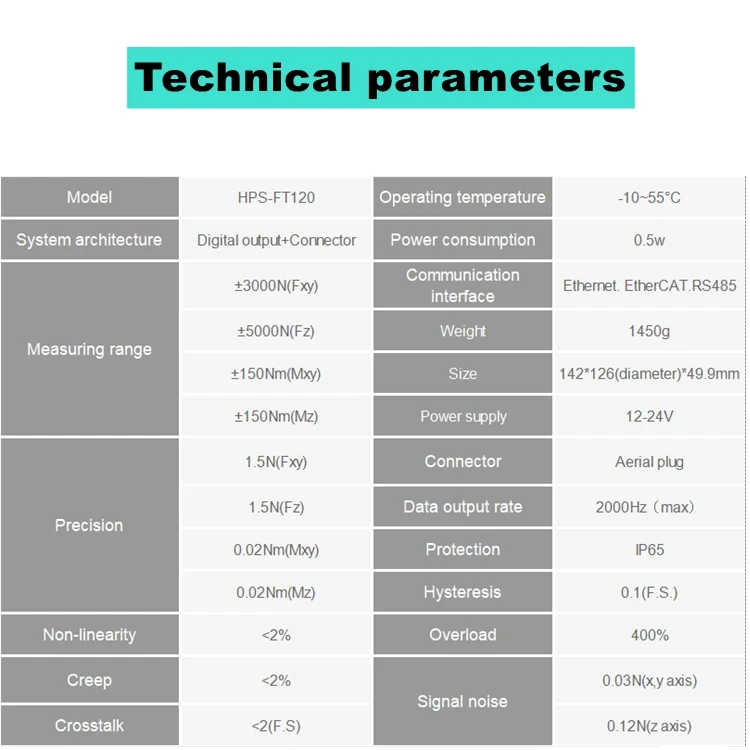 Technical parameters

| Model | HPS-FT120 | Operating temperature | -10~55°C |
|---|---|---|---|
| System architecture | Digital output+Connector | Power consumption | 0.5w |
| Measuring range | ±3000N(Fxy) | Communication interface | Ethernet. EtherCAT.RS485 |
| | ±5000N(Fz) | Weight | 1450g |
| | ±150Nm(Mxy) | Size | 142*126(diameter)*49.9mm |
| | ±150Nm(Mz) | Power supply | 12-24V |
| Precision | 1.5N(Fxy) | Connector | Aerial plug |
| | 1.5N(Fz) | Data output rate | 2000Hz（max） |
| | 0.02Nm(Mxy) | Protection | IP65 |
| | 0.02Nm(Mz) | Hysteresis | 0.1(F.S.) |
| Non-linearity | <2% | Overload | 400% |
| Creep | <2% | Signal noise | 0.03N(x,y axis) |
| Crosstalk | <2(F.S) | | 0.12N(z axis) |